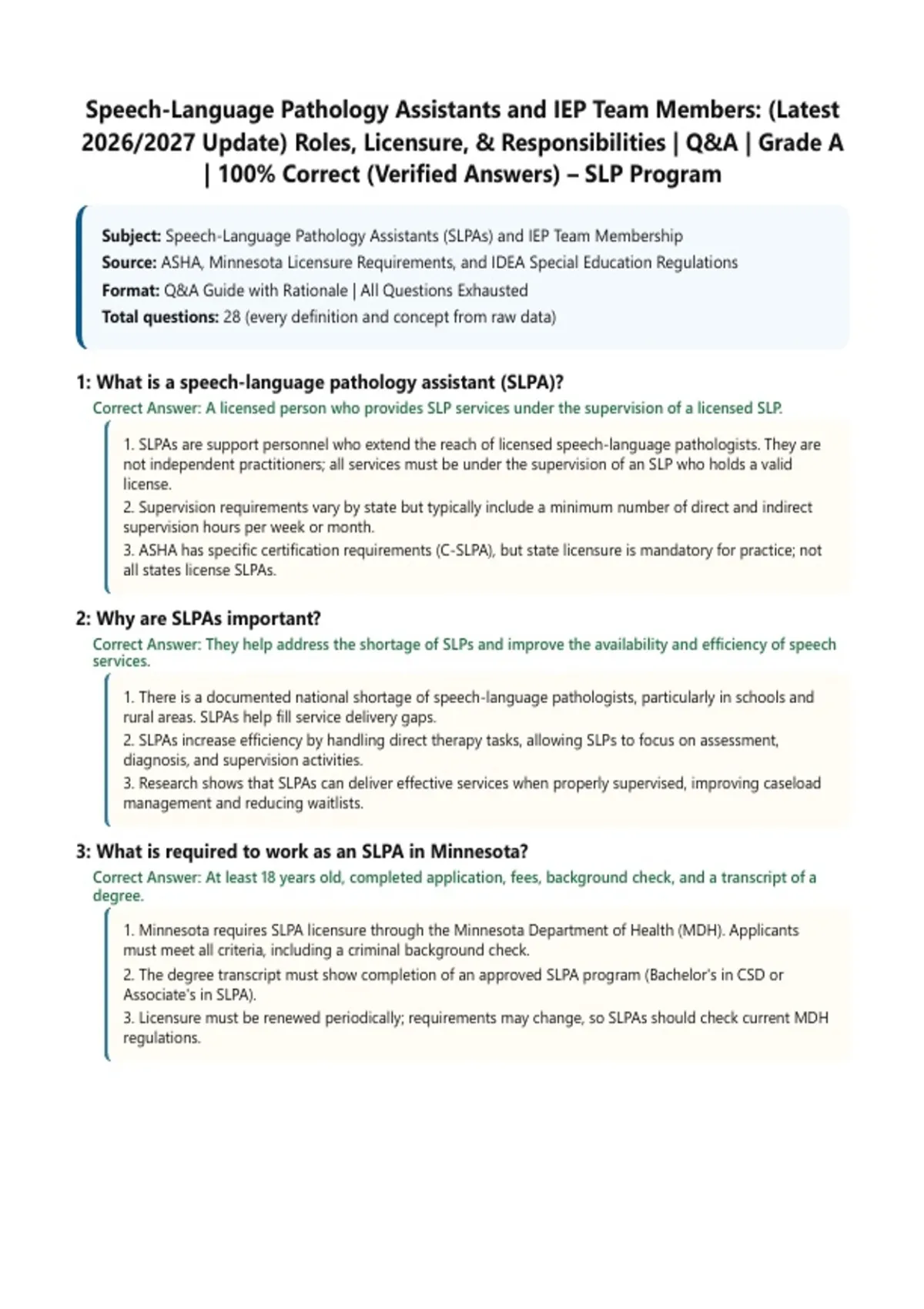 Speech-Language Pathology Assistants and IEP Team Members: (Latest 2026/2027 Update) Roles, Licensure, & Responsibilities | Q&A | Grade A | 100% Correct (Verified Answers) – SLP Program

Subject: Speech-Language Pathology Assistants (SLPAs) and IEP Team Membership
Source: ASHA, Minnesota Licensure Requirements, and IDEA Special Education Regulations
Format: Q&A Guide with Rationale | All Questions Exhausted
Total questions: 28 (every definition and concept from raw data)

1: What is a speech-language pathology assistant (SLPA)?

Correct Answer: A licensed person who provides SLP services under the supervision of a licensed SLP.

1. SLPAs are support personnel who extend the reach of licensed speech-language pathologists. They are not independent practitioners; all services must be under the supervision of an SLP who holds a valid license.
2. Supervision requirements vary by state but typically include a minimum number of direct and indirect supervision hours per week or month.
3. ASHA has specific certification requirements (C-SLPA), but state licensure is mandatory for practice; not all states license SLPAs.

2: Why are SLPAs important?

Correct Answer: They help address the shortage of SLPs and improve the availability and efficiency of speech services.

1. There is a documented national shortage of speech-language pathologists, particularly in schools and rural areas. SLPAs help fill service delivery gaps.
2. SLPAs increase efficiency by handling direct therapy tasks, allowing SLPs to focus on assessment, diagnosis, and supervision activities.
3. Research shows that SLPAs can deliver effective services when properly supervised, improving caseload management and reducing waitlists.

3: What is required to work as an SLPA in Minnesota?

Correct Answer: At least 18 years old, completed application, fees, background check, and a transcript of a degree.

1. Minnesota requires SLPA licensure through the Minnesota Department of Health (MDH). Applicants must meet all criteria, including a criminal background check.
2. The degree transcript must show completion of an approved SLPA program (Bachelor's in CSD or Associate's in SLPA).
3. Licensure must be renewed periodically; requirements may change, so SLPAs should check current MDH regulations.